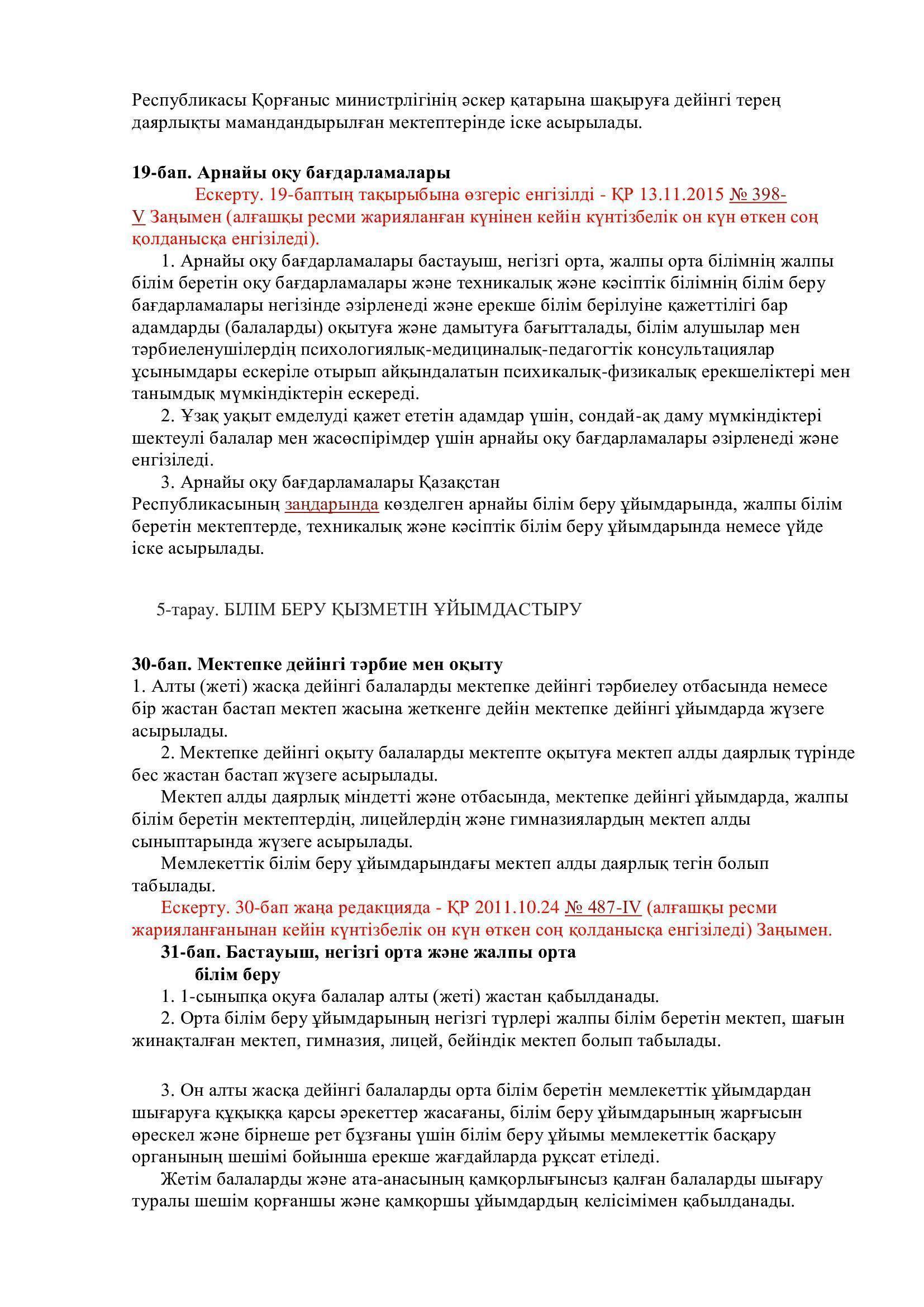 Республикасы Қорғаныс министрлігінің әскер қатарына шақыруға дейінгі терең даярлықты мамандандырылған мектептерінде іске асырылады.

19-бап. Арнайы оқу бағдарламалары

Ескерту. 19-баптың тақырыбына өзгеріс енгізілді - ҚР 13.11.2015 № 398-V Заңымен (алғашқы ресми жарияланған күнінен кейін күнтізбелік он күн өткен соң қолданысқа енгізіледі).

1. Арнайы оқу бағдарламалары бастауыш, негізгі орта, жалпы орта білімнің жалпы білім беретін оқу бағдарламалары және техникалық және кәсіптік білімнің білім беру бағдарламалары негізінде әзірленеді және ерекше білім берілуіне қажеттілігі бар адамдарды (балаларды) оқытуға және дамытуға бағытталады, білім алушылар мен тәрбиеленушілердің психологиялық-медициналық-педагогтік консультациялар ұсынымдары ескеріле отырып айқындалатын психикалық-физикалық ерекшеліктері мен танымдық мүмкіндіктерін ескереді.

2. Ұзақ уақыт емделуді қажет ететін адамдар үшін, сондай-ақ даму мүмкіндіктері шектеулі балалар мен жасөспірімдер үшін арнайы оқу бағдарламалары әзірленеді және енгізіледі.

3. Арнайы оқу бағдарламалары Қазақстан Республикасының заңдарында көзделген арнайы білім беру ұйымдарында, жалпы білім беретін мектептерде, техникалық және кәсіптік білім беру ұйымдарында немесе үйде іске асырылады.

5-тарау. БІЛІМ БЕРУ ҚЫЗМЕТІН ҰЙЫМДАСТЫРУ

30-бап. Мектепке дейінгі тәрбие мен оқыту

1. Алты (жеті) жасқа дейінгі балаларды мектепке дейінгі тәрбиелеу отбасында немесе бір жастан бастап мектеп жасына жеткенге дейін мектепке дейінгі ұйымдарда жүзеге асырылады.

2. Мектепке дейінгі оқыту балаларды мектепте оқытуға мектеп алды даярлық түрінде бес жастан бастап жүзеге асырылады.

Мектеп алды даярлық міндетті және отбасында, мектепке дейінгі ұйымдарда, жалпы білім беретін мектептердің, лицейлердің және гимназиялардың мектеп алды сыныптарында жүзеге асырылады.

Мемлекеттік білім беру ұйымдарындағы мектеп алды даярлық тегін болып табылады.

Ескерту. 30-бап жаңа редакцияда - ҚР 2011.10.24 № 487-IV (алғашқы ресми жарияланғанынан кейін күнтізбелік он күн өткен соң қолданысқа енгізіледі) Заңымен.

31-бап. Бастауыш, негізгі орта және жалпы орта білім беру

1. 1-сыныпқа оқуға балалар алты (жеті) жастан қабылданады.

2. Орта білім беру ұйымдарының негізгі түрлері жалпы білім беретін мектеп, шағын жинақталған мектеп, гимназия, лицей, бейіндік мектеп болып табылады.

3. Он алты жасқа дейінгі балаларды орта білім беретін мемлекеттік ұйымдардан шығаруға құқыққа қарсы әрекеттер жасағаны, білім беру ұйымдарының жарғысын өрескел және бірнеше рет бұзғаны үшін білім беру ұйымы мемлекеттік басқару органының шешімі бойынша ерекше жағдайларда рұқсат етіледі.

Жетім балаларды және ата-анасының қамқорлығынсыз қалған балаларды шығару туралы шешім қорғаншы және қамқоршы ұйымдардың келісімімен қабылданады.